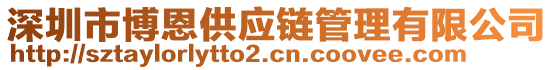 深圳市博恩供应链管理有限公司
http://sztaylorlytto2.cn.coovee.com